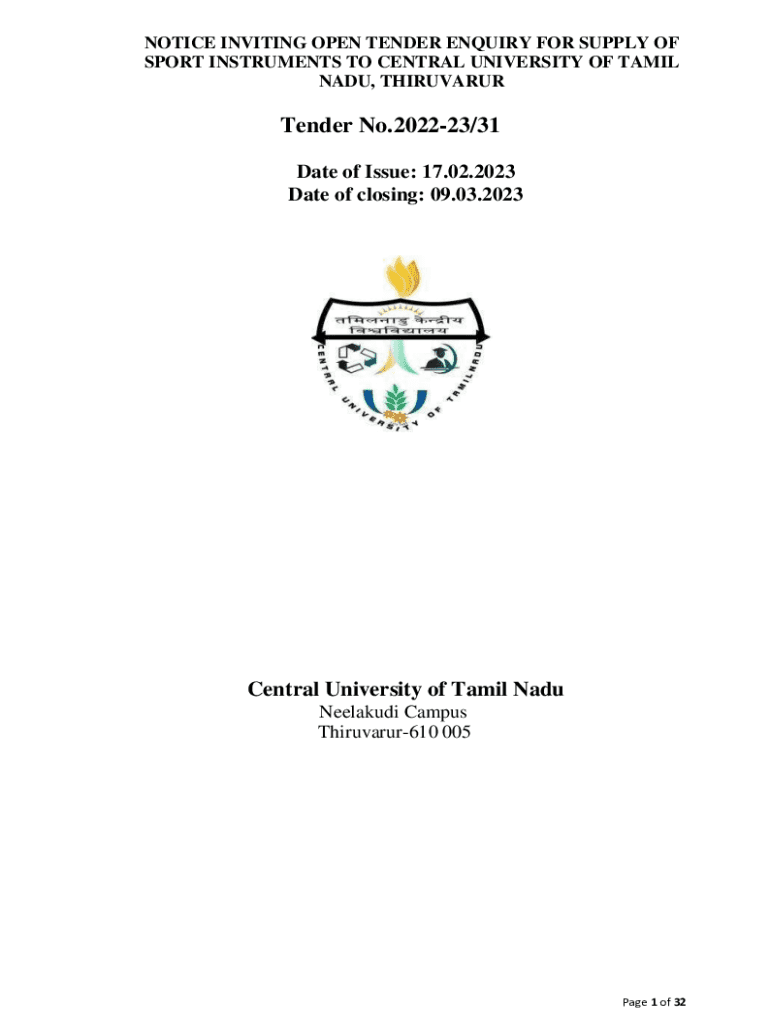 NOTICE INVITING OPEN TENDER ENQUIRY FOR SUPPLY OF SPORT INSTRUMENTS TO CENTRAL UNIVERSITY OF TAMIL NADU, THIRUVARUR

Tender No.2022-23/31

Date of Issue: 17.02.2023
Date of closing: 09.03.2023

तमिलनाडु केन्द्रीय विश्वविद्यालय
CENTRAL UNIVERSITY OF TAMILNADU

Central University of Tamil Nadu
Neelakudi Campus
Thiruvarur-610 005

Page 1 of 32